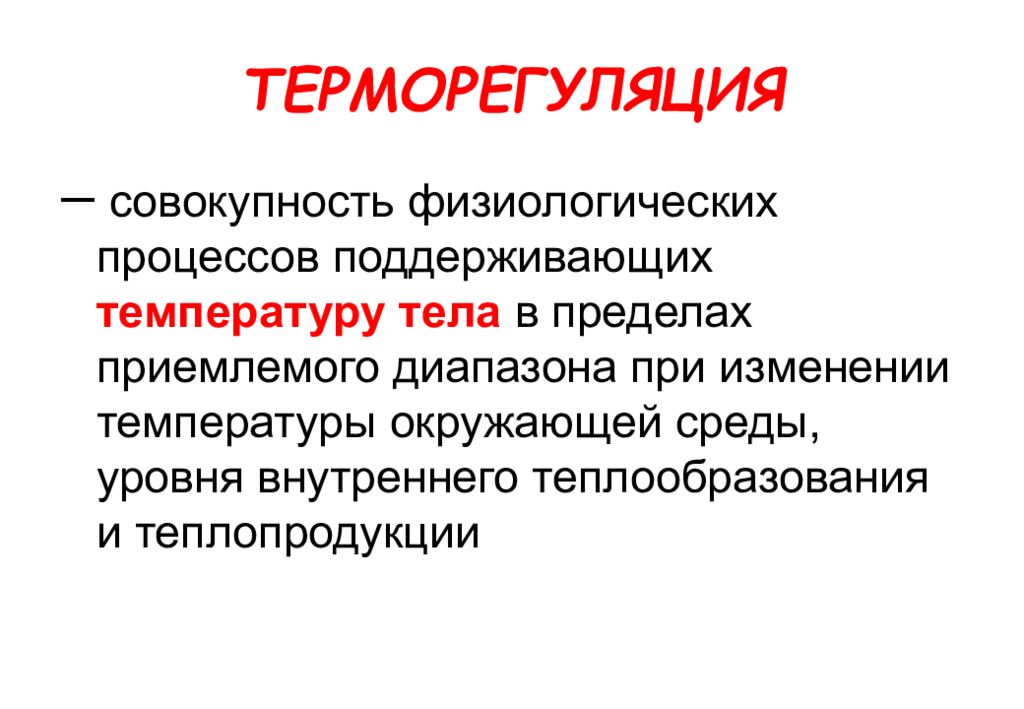 ТЕРМОРЕГУЛЯЦИЯ

– совокупность физиологических процессов поддерживающих температуру тела в пределах приемлемого диапазона при изменении температуры окружающей среды, уровня внутреннего теплообразования и теплопродукции